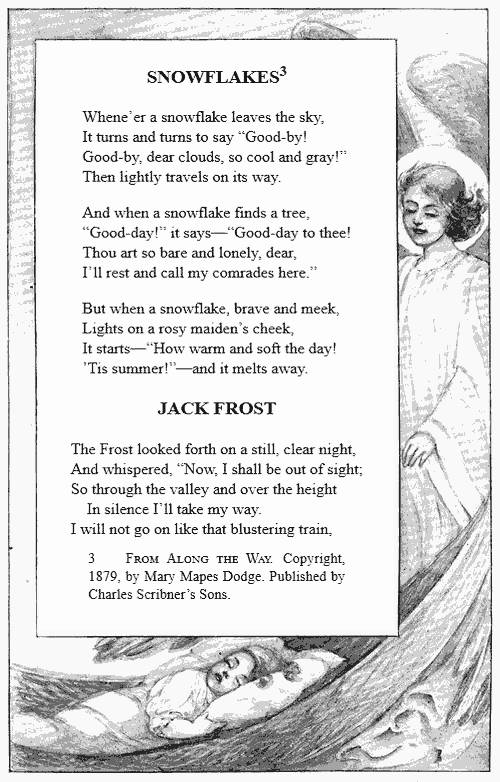 SNOWFLAKES$^3$

Whene'er a snowflake leaves the sky,
It turns and turns to say "Good-by!
Good-by, dear clouds, so cool and gray!"
Then lightly travels on its way.

And when a snowflake finds a tree,
"Good-day!" it says—"Good-day to thee!
Thou art so bare and lonely, dear,
I'll rest and call my comrades here."

But when a snowflake, brave and meek,
Lights on a rosy maiden's cheek,
It starts—"How warm and soft the day!
'Tis summer!"—and it melts away.

JACK FROST

The Frost looked forth on a still, clear night,
And whispered, "Now, I shall be out of sight;
So through the valley and over the height
In silence I'll take my way.
I will not go on like that blustering train,

3 FROM ALONG THE WAY. Copyright, 1879, by Mary Mapes Dodge. Published by Charles Scribner's Sons.